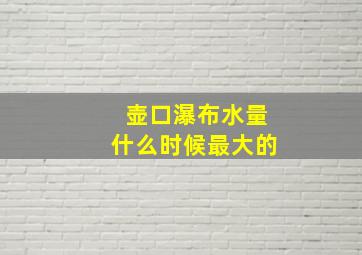 壶口瀑布水量
什么时候最大的